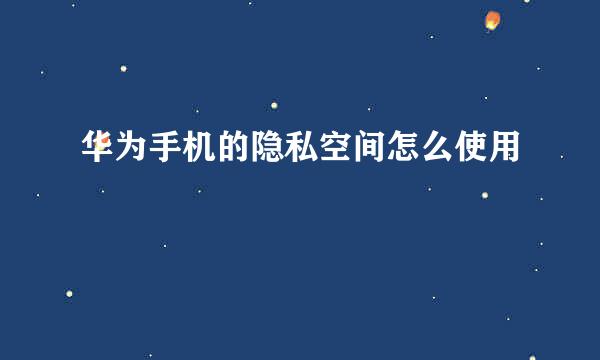 华为手机的隐私空间怎么使用